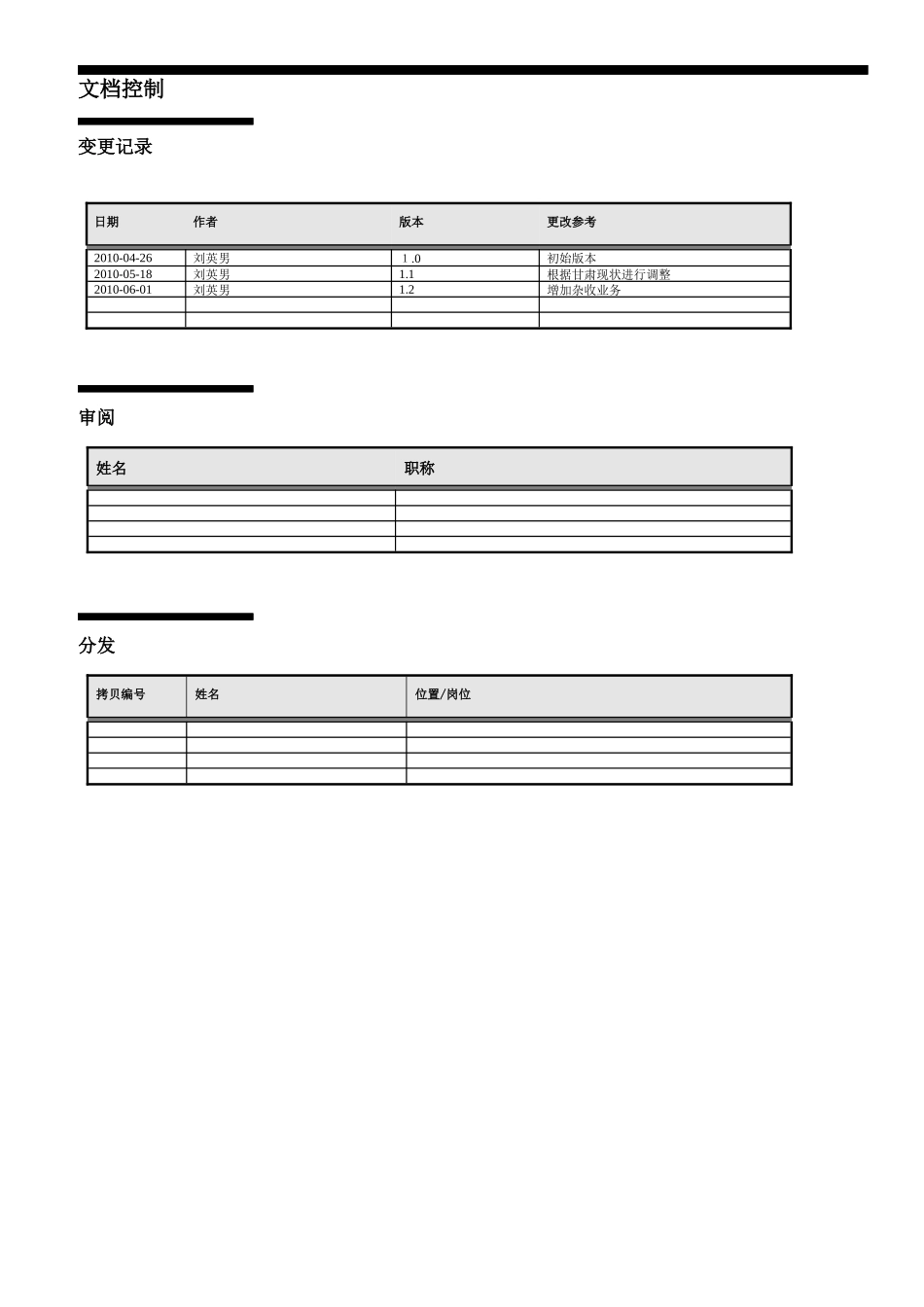 文档控制

变更记录

| 日期 | 作者 | 版本 | 更改参考 |
|---|---|---|---|
| 2010-04-26 | 刘英男 | 1 .0 | 初始版本 |
| 2010-05-18 | 刘英男 | 1.1 | 根据甘肃现状进行调整 |
| 2010-06-01 | 刘英男 | 1.2 | 增加杂收业务 |
| | | | |
| | | | |

审阅

| 姓名 | 职称 |
|---|---|
| | |
| | |
| | |
| | |

分发

| 拷贝编号 | 姓名 | 位置/岗位 |
|---|---|---|
| | | |
| | | |
| | | |
| | | |